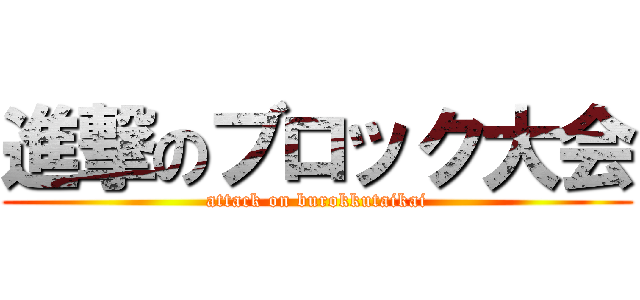 進撃のブロック大会
attack on burokkutaikai